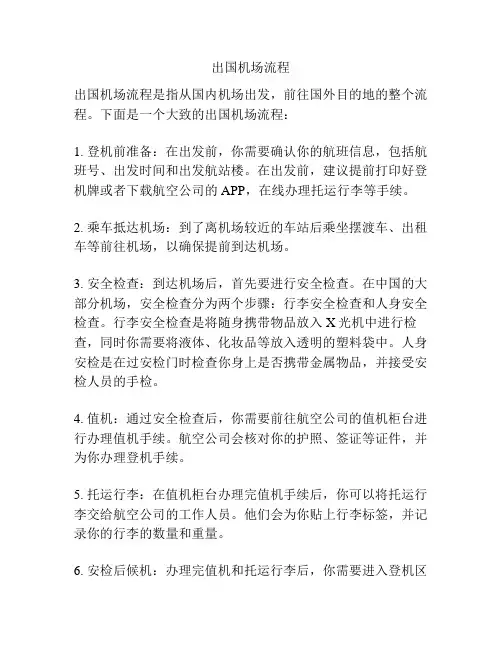 出国机场流程

出国机场流程是指从国内机场出发，前往国外目的地的整个流程。下面是一个大致的出国机场流程：

1. 登机前准备：在出发前，你需要确认你的航班信息，包括航班号、出发时间和出发航站楼。在出发前，建议提前打印好登机牌或者下载航空公司的 APP，在线办理托运行李等手续。

2. 乘车抵达机场：到了离机场较近的车站后乘坐摆渡车、出租车等前往机场，以确保提前到达机场。

3. 安全检查：到达机场后，首先要进行安全检查。在中国的大部分机场，安全检查分为两个步骤：行李安全检查和人身安全检查。行李安全检查是将随身携带物品放入 X 光机中进行检查，同时你需要将液体、化妆品等放入透明的塑料袋中。人身安检是在过安检门时检查你身上是否携带金属物品，并接受安检人员的手检。

4. 值机：通过安全检查后，你需要前往航空公司的值机柜台进行办理值机手续。航空公司会核对你的护照、签证等证件，并为你办理登机手续。

5. 托运行李：在值机柜台办理完值机手续后，你可以将托运行李交给航空公司的工作人员。他们会为你贴上行李标签，并记录你的行李的数量和重量。

6. 安检后候机：办理完值机和托运行李后，你需要进入登机区